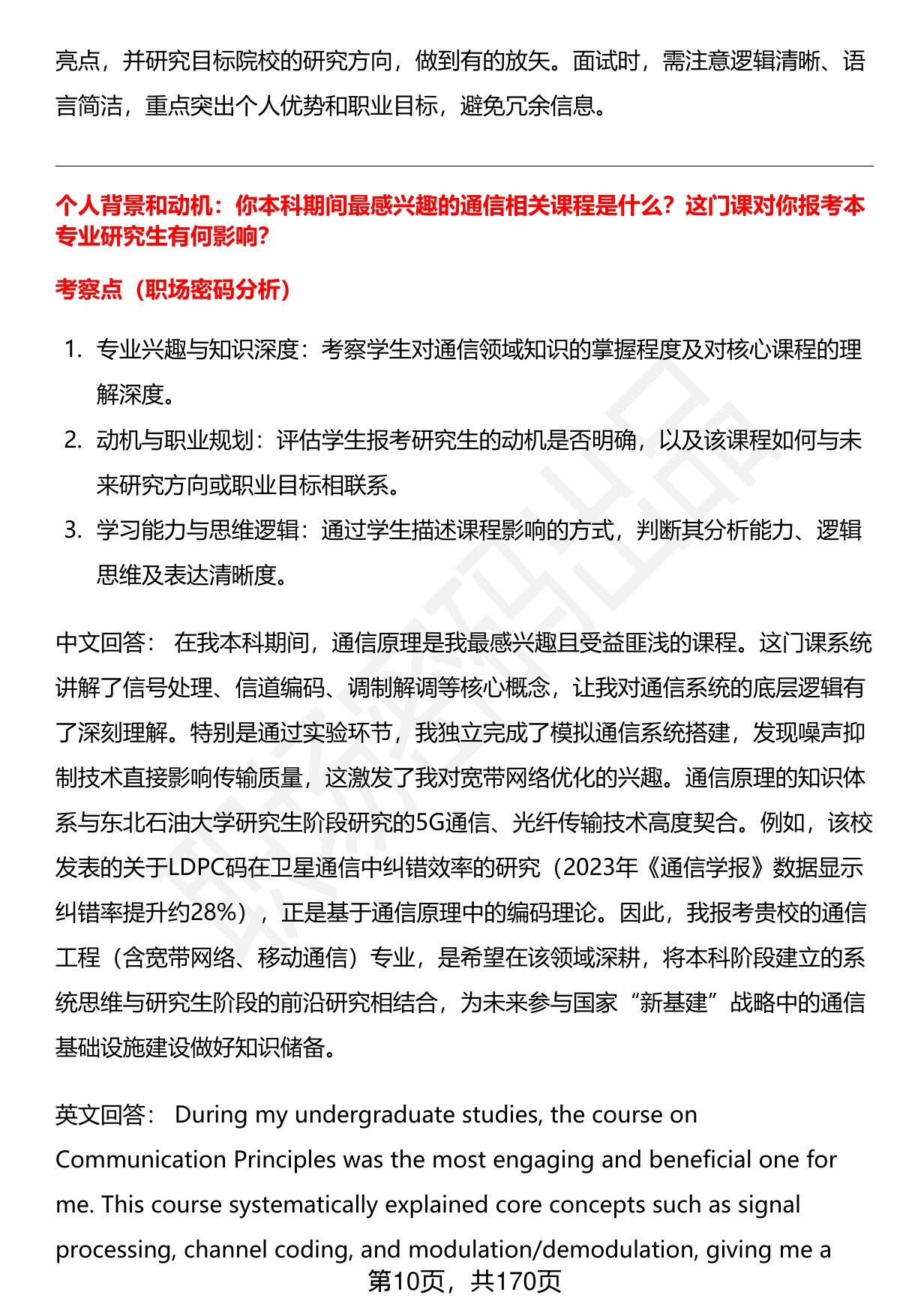 亮点，并研究目标院校的研究方向，做到有的放矢。面试时，需注意逻辑清晰、语言简洁，重点突出个人优势和职业目标，避免冗余信息。

个人背景和动机：你本科期间最感兴趣的通信相关课程是什么？这门课对你报考本专业研究生有何影响?

考察点（职场密码分析）

1. 专业兴趣与知识深度：考察学生对通信领域知识的掌握程度及对核心课程的理解深度。
2. 动机与职业规划：评估学生报考研究生的动机是否明确，以及该课程如何与未来研究方向或职业目标相联系。
3. 学习能力与思维逻辑：通过学生描述课程影响的方式，判断其分析能力、逻辑思维及表达清晰度。

中文回答： 在我本科期间，通信原理是我最感兴趣且受益匪浅的课程。这门课系统讲解了信号处理、信道编码、调制解调等核心概念，让我对通信系统的底层逻辑有了深刻理解。特别是通过实验环节，我独立完成了模拟通信系统搭建，发现噪声抑制技术直接影响传输质量，这激发了我对宽带网络优化的兴趣。通信原理的知识体系与东北石油大学研究生阶段研究的5G通信、光纤传输技术高度契合。例如，该校发表的关于LDPC码在卫星通信中纠错效率的研究（2023年《通信学报》数据显示纠错率提升约28%），正是基于通信原理中的编码理论。因此，我报考贵校的通信工程（含宽带网络、移动通信）专业，是希望在该领域深耕，将本科阶段建立的系统思维与研究生阶段的前沿研究相结合，为未来参与国家“新基建”战略中的通信基础设施建设做好知识储备。

英文回答： During my undergraduate studies, the course on Communication Principles was the most engaging and beneficial one for me. This course systematically explained core concepts such as signal processing, channel coding, and modulation/demodulation, giving me a

第10页，共170页